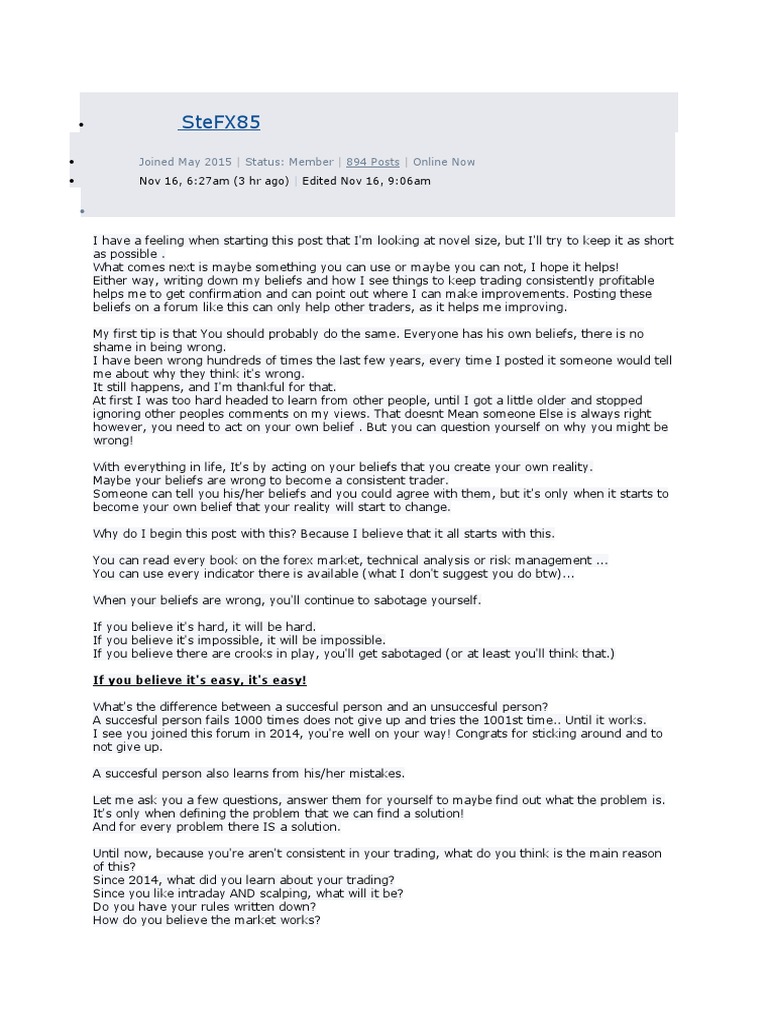 SteFX85

Joined May 2015 | Status: Member | 894 Posts | Online Now

Nov 16, 6:27am (3 hr ago) | Edited Nov 16, 9:06am

I have a feeling when starting this post that I'm looking at novel size, but I'll try to keep it as short as possible .
What comes next is maybe something you can use or maybe you can not, I hope it helps!
Either way, writing down my beliefs and how I see things to keep trading consistently profitable helps me to get confirmation and can point out where I can make improvements. Posting these beliefs on a forum like this can only help other traders, as it helps me improving.

My first tip is that You should probably do the same. Everyone has his own beliefs, there is no shame in being wrong.
I have been wrong hundreds of times the last few years, every time I posted it someone would tell me about why they think it's wrong.
It still happens, and I'm thankful for that.
At first I was too hard headed to learn from other people, until I got a little older and stopped ignoring other peoples comments on my views. That doesnt Mean someone Else is always right however, you need to act on your own belief . But you can question yourself on why you might be wrong!

With everything in life, It's by acting on your beliefs that you create your own reality.
Maybe your beliefs are wrong to become a consistent trader.
Someone can tell you his/her beliefs and you could agree with them, but it's only when it starts to become your own belief that your reality will start to change.

Why do I begin this post with this? Because I believe that it all starts with this.

You can read every book on the forex market, technical analysis or risk management ...
You can use every indicator there is available (what I don't suggest you do btw)...

When your beliefs are wrong, you'll continue to sabotage yourself.

If you believe it's hard, it will be hard.
If you believe it's impossible, it will be impossible.
If you believe there are crooks in play, you'll get sabotaged (or at least you'll think that.)

If you believe it's easy, it's easy!

What's the difference between a succesful person and an unsuccesful person?
A succesful person fails 1000 times does not give up and tries the 1001st time.. Until it works.
I see you joined this forum in 2014, you're well on your way! Congrats for sticking around and to not give up.

A succesful person also learns from his/her mistakes.

Let me ask you a few questions, answer them for yourself to maybe find out what the problem is.
It's only when defining the problem that we can find a solution!
And for every problem there IS a solution.

Until now, because you're aren't consistent in your trading, what do you think is the main reason of this?
Since 2014, what did you learn about your trading?
Since you like intraday AND scalping, what will it be?
Do you have your rules written down?
How do you believe the market works?